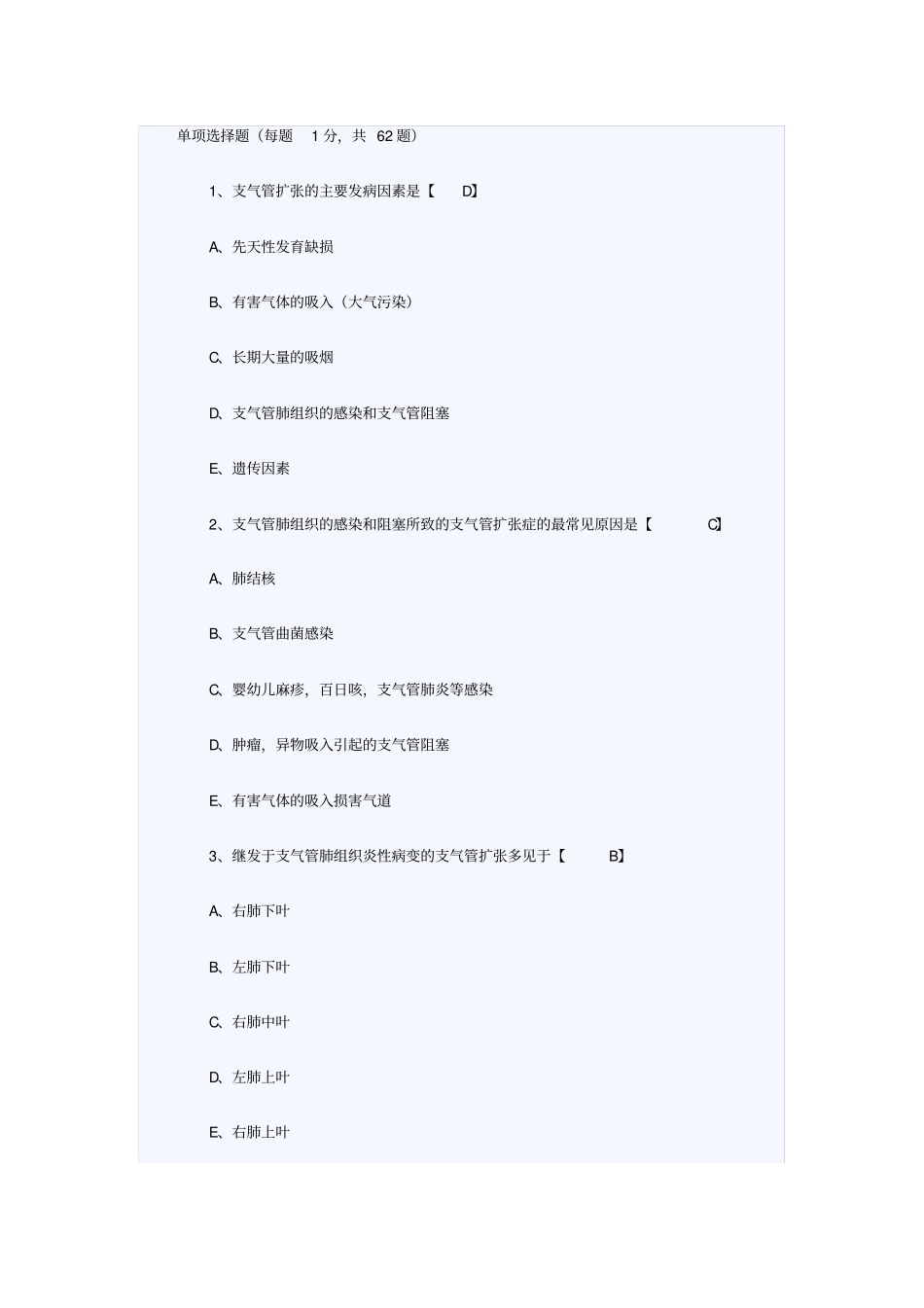 单项选择题（每题 1 分，共 62 题）

1、支气管扩张的主要发病因素是【 D】

A、先天性发育缺损

B、有害气体的吸入（大气污染）

C、长期大量的吸烟

D、支气管肺组织的感染和支气管阻塞

E、遗传因素

2、支气管肺组织的感染和阻塞所致的支气管扩张症的最常见原因是【 C】

A、肺结核

B、支气管曲菌感染

C、婴幼儿麻疹，百日咳，支气管肺炎等感染

D、肿瘤，异物吸入引起的支气管阻塞

E、有害气体的吸入损害气道

3、继发于支气管肺组织炎性病变的支气管扩张多见于【 B】

A、右肺下叶

B、左肺下叶

C、右肺中叶

D、左肺上叶

E、右肺上叶